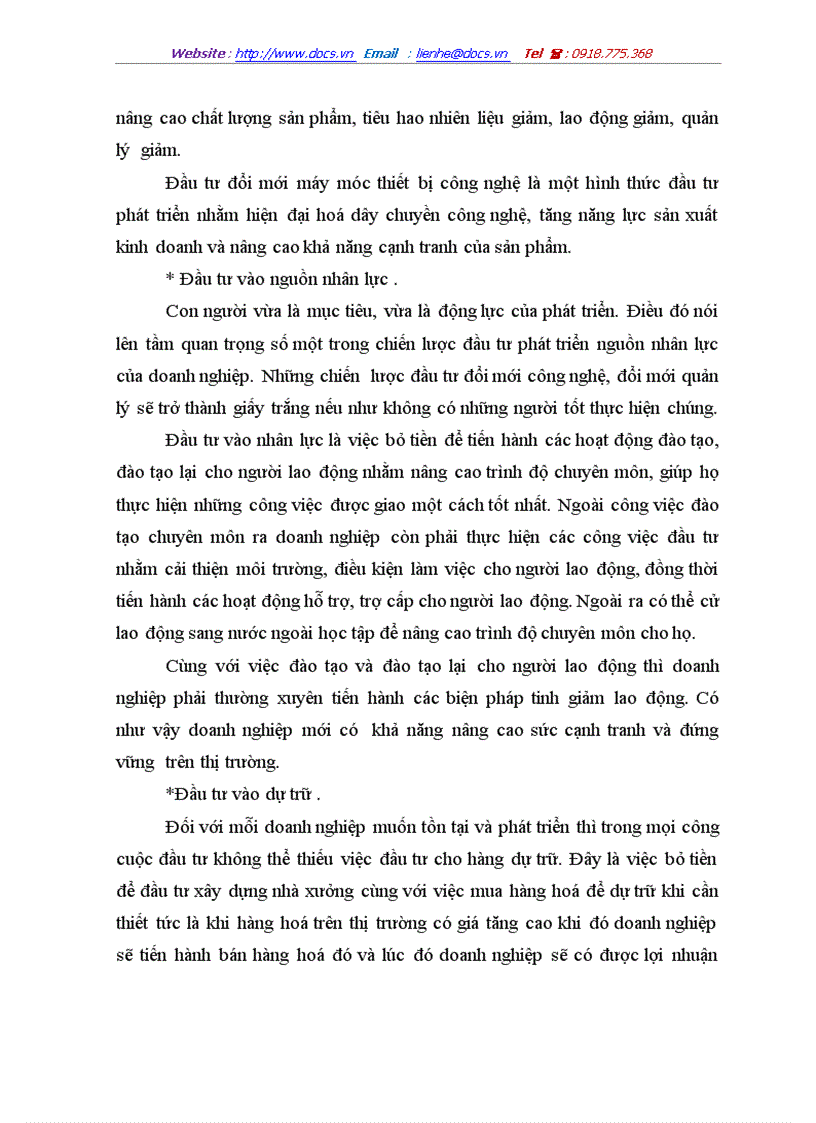 Website : http://www.docs.vn Email : lienhe@docs.vn Tel ☎ : 0918.775.368

nâng cao chất lượng sản phẩm, tiêu hao nhiên liệu giảm, lao động giảm, quản lý giảm.

Đầu tư đổi mới máy móc thiết bị công nghệ là một hình thức đầu tư phát triển nhằm hiện đại hoá dây chuyền công nghệ, tăng năng lực sản xuất kinh doanh và nâng cao khả năng cạnh tranh của sản phẩm.

* Đầu tư vào nguồn nhân lực .

Con người vừa là mục tiêu, vừa là động lực của phát triển. Điều đó nói lên tầm quan trọng số một trong chiến lược đầu tư phát triển nguồn nhân lực của doanh nghiệp. Những chiến lược đầu tư đổi mới công nghệ, đổi mới quản lý sẽ trở thành giấy trắng nếu như không có những người tốt thực hiện chúng.

Đầu tư vào nhân lực là việc bỏ tiền để tiến hành các hoạt động đào tạo, đào tạo lại cho người lao động nhằm nâng cao trình độ chuyên môn, giúp họ thực hiện những công việc được giao một cách tốt nhất. Ngoài công việc đào tạo chuyên môn ra doanh nghiệp còn phải thực hiện các công việc đầu tư nhằm cải thiện môi trường, điều kiện làm việc cho người lao động, đồng thời tiến hành các hoạt động hỗ trợ, trợ cấp cho người lao động. Ngoài ra có thể cử lao động sang nước ngoài học tập để nâng cao trình độ chuyên môn cho họ.

Cùng với việc đào tạo và đào tạo lại cho người lao động thì doanh nghiệp phải thường xuyên tiến hành các biện pháp tinh giảm lao động. Có như vậy doanh nghiệp mới có khả năng nâng cao sức cạnh tranh và đứng vững trên thị trường.

*Đầu tư vào dự trữ .

Đối với mỗi doanh nghiệp muốn tồn tại và phát triển thì trong mọi công cuộc đầu tư không thể thiếu việc đầu tư cho hàng dự trữ. Đây là việc bỏ tiền để đầu tư xây dựng nhà xưởng cùng với việc mua hàng hoá để dự trữ khi cần thiết tức là khi hàng hoá trên thị trường có giá tăng cao khi đó doanh nghiệp sẽ tiến hành bán hàng hoá đó và lúc đó doanh nghiệp sẽ có được lợi nhuận